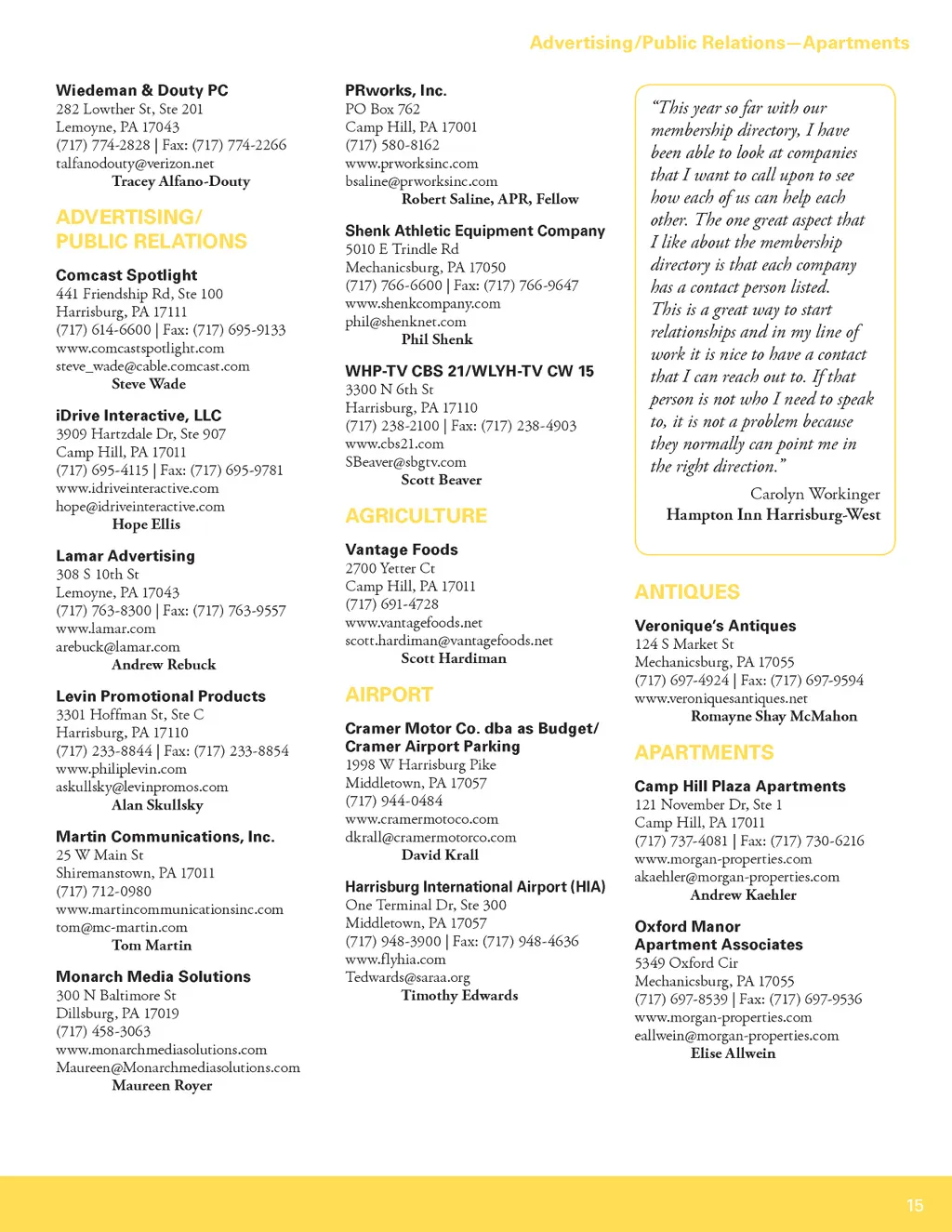 Advertising/Public Relations—Apartments

Wiedeman & Douty PC
282 Lowther St, Ste 201
Lemoyne, PA 17043
(717) 774-2828 | Fax: (717) 774-2266
talfanodouty@verizon.net
Tracey Alfano-Douty

ADVERTISING/ PUBLIC RELATIONS

Comcast Spotlight
441 Friendship Rd, Ste 100
Harrisburg, PA 17111
(717) 614-6600 | Fax: (717) 695-9133
www.comcastspotlight.com
steve_wade@cable.comcast.com
Steve Wade

iDrive Interactive, LLC
3909 Hartzdale Dr, Ste 907
Camp Hill, PA 17011
(717) 695-4115 | Fax: (717) 695-9781
www.idriveinteractive.com
hope@idriveinteractive.com
Hope Ellis

Lamar Advertising
308 S 10th St
Lemoyne, PA 17043
(717) 763-8300 | Fax: (717) 763-9557
www.lamar.com
arebuck@lamar.com
Andrew Rebuck

Levin Promotional Products
3301 Hoffman St, Ste C
Harrisburg, PA 17110
(717) 233-8844 | Fax: (717) 233-8854
www.philiplevin.com
askullsky@levinpromos.com
Alan Skullsky

Martin Communications, Inc.
25 W Main St
Shiremanstown, PA 17011
(717) 712-0980
www.martincommunicationsinc.com
tom@mc-martin.com
Tom Martin

Monarch Media Solutions
300 N Baltimore St
Dillsburg, PA 17019
(717) 458-3063
www.monarchmediasolutions.com
Maureen@Monarchmediasolutions.com
Maureen Royer

PRworks, Inc.
PO Box 762
Camp Hill, PA 17001
(717) 580-8162
www.prworksinc.com
bsaline@prworksinc.com
Robert Saline, APR, Fellow

Shenk Athletic Equipment Company
5010 E Trindle Rd
Mechanicsburg, PA 17050
(717) 766-6600 | Fax: (717) 766-9647
www.shenkcompany.com
phil@shenknet.com
Phil Shenk

WHP-TV CBS 21/WLYH-TV CW 15
3300 N 6th St
Harrisburg, PA 17110
(717) 238-2100 | Fax: (717) 238-4903
www.cbs21.com
SBeaver@sbgtv.com
Scott Beaver

AGRICULTURE

Vantage Foods
2700 Yetter Ct
Camp Hill, PA 17011
(717) 691-4728
www.vantagefoods.net
scott.hardiman@vantagefoods.net
Scott Hardiman

AIRPORT

Cramer Motor Co. dba as Budget/ Cramer Airport Parking
1998 W Harrisburg Pike
Middletown, PA 17057
(717) 944-0484
www.cramermotoco.com
dkrall@cramermotorco.com
David Krall

Harrisburg International Airport (HIA)
One Terminal Dr, Ste 300
Middletown, PA 17057
(717) 948-3900 | Fax: (717) 948-4636
www.flyhia.com
Tedwards@saraa.org
Timothy Edwards

"This year so far with our membership directory, I have been able to look at companies that I want to call upon to see how each of us can help each other. The one great aspect that I like about the membership directory is that each company has a contact person listed. This is a great way to start relationships and in my line of work it is nice to have a contact that I can reach out to. If that person is not who I need to speak to, it is not a problem because they normally can point me in the right direction."
Carolyn Workinger
Hampton Inn Harrisburg-West

ANTIQUES

Veronique's Antiques
124 S Market St
Mechanicsburg, PA 17055
(717) 697-4924 | Fax: (717) 697-9594
www.veroniquesantiques.net
Romayne Shay McMahon

APARTMENTS

Camp Hill Plaza Apartments
121 November Dr, Ste 1
Camp Hill, PA 17011
(717) 737-4081 | Fax: (717) 730-6216
www.morgan-properties.com
akaehler@morgan-properties.com
Andrew Kaehler

Oxford Manor Apartment Associates
5349 Oxford Cir
Mechanicsburg, PA 17055
(717) 697-8539 | Fax: (717) 697-9536
www.morgan-properties.com
eallwein@morgan-properties.com
Elise Allwein

15